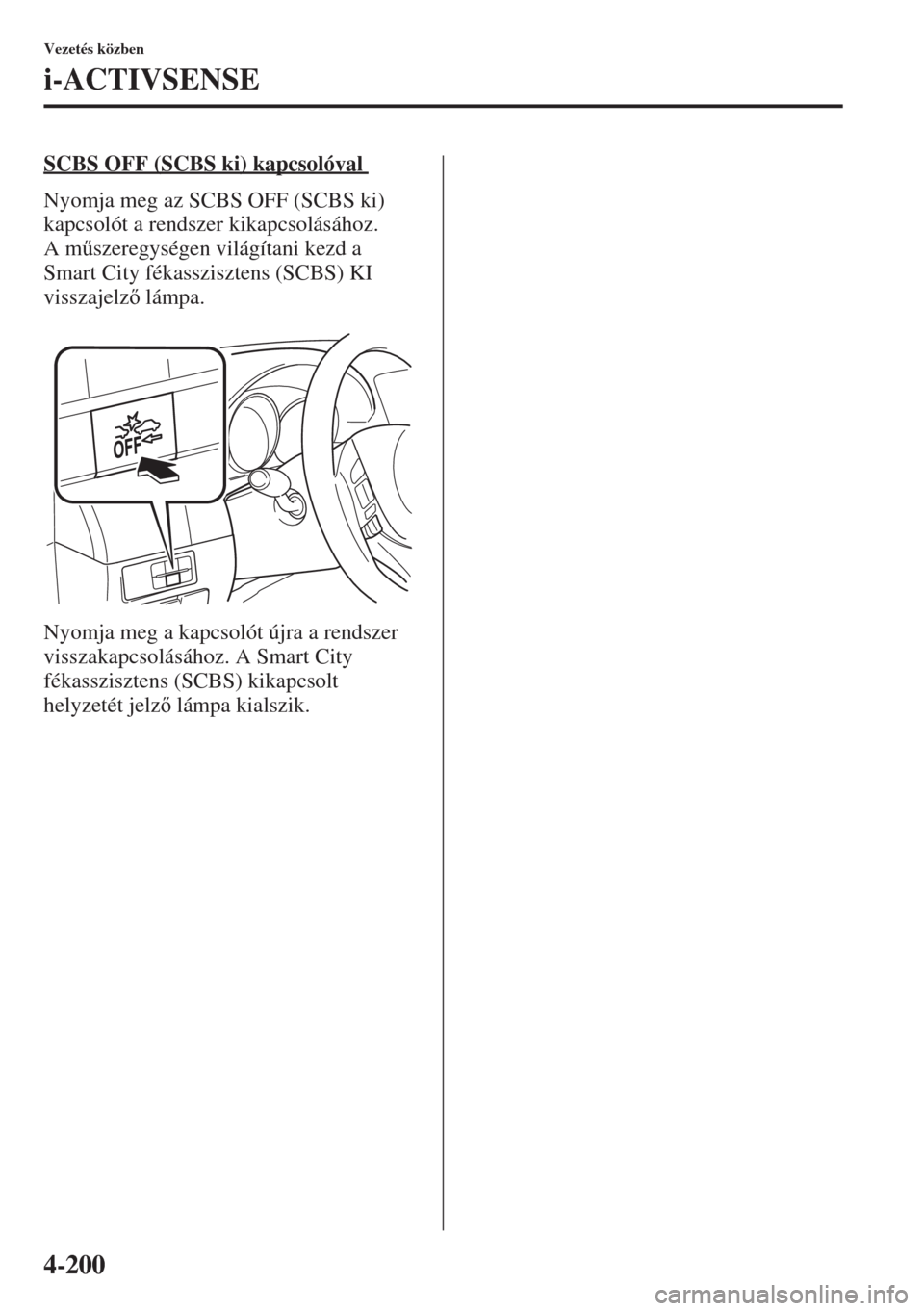 Vezetés közben

i-ACTIVSENSE

SCBS OFF (SCBS ki) kapcsolóval

Nyomja meg az SCBS OFF (SCBS ki) kapcsolót a rendszer kikapcsolásához. A műszeregységen világítani kezd a Smart City fékasszisztens (SCBS) KI visszajelző lámpa.

OFF

Nyomja meg a kapcsolót újra a rendszer visszakapcsolásához. A Smart City fékasszisztens (SCBS) kikapcsolt helyzetét jelző lámpa kialszik.

4-200

carmanualsonline.info